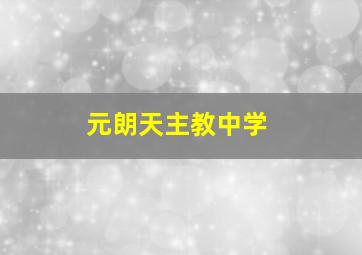 元朗天主教中学